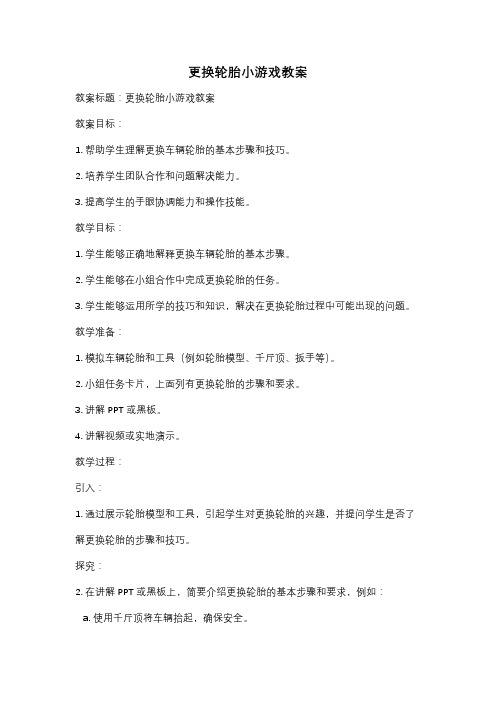 更换轮胎小游戏教案

教案标题：更换轮胎小游戏教案

教案目标：

1. 帮助学生理解更换车辆轮胎的基本步骤和技巧。

2. 培养学生团队合作和问题解决能力。

3. 提高学生的手眼协调能力和操作技能。

教学目标：

1. 学生能够正确地解释更换车辆轮胎的基本步骤。

2. 学生能够在小组合作中完成更换轮胎的任务。

3. 学生能够运用所学的技巧和知识，解决在更换轮胎过程中可能出现的问题。

教学准备：

1. 模拟车辆轮胎和工具（例如轮胎模型、千斤顶、扳手等）。

2. 小组任务卡片，上面列有更换轮胎的步骤和要求。

3. 讲解 PPT 或黑板。

4. 讲解视频或实地演示。

教学过程：

引入：

1. 通过展示轮胎模型和工具，引起学生对更换轮胎的兴趣，并提问学生是否了解更换轮胎的步骤和技巧。

探究：

2. 在讲解 PPT 或黑板上，简要介绍更换轮胎的基本步骤和要求，例如：

a. 使用千斤顶将车辆抬起，确保安全。